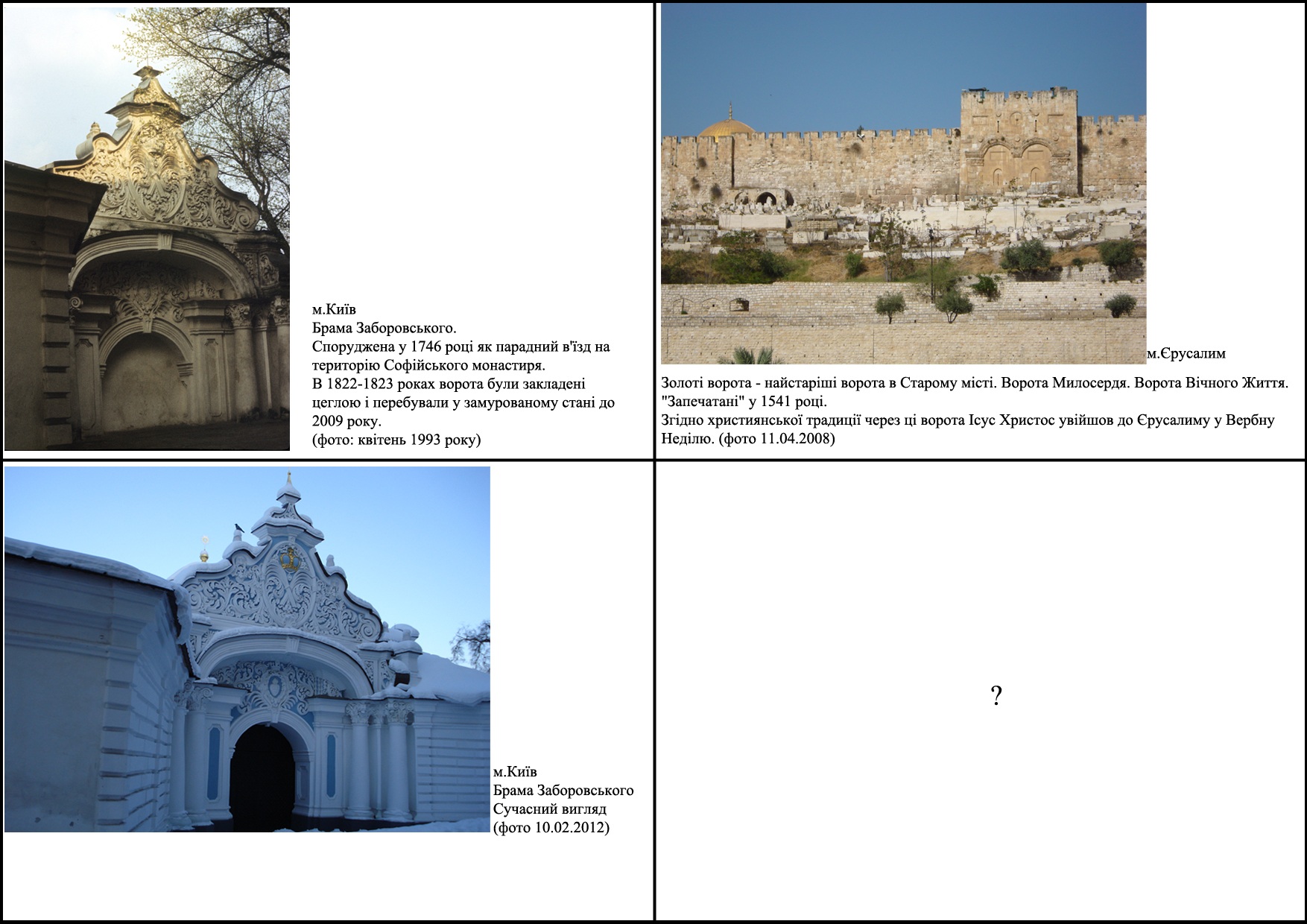 м.Київ
Брама Заборовського.
Споруджена у 1746 році як парадний в'їзд на територію Софійського монастиря.
В 1822-1823 роках ворота були закладені цеглою і перебували у замурованому стані до 2009 року.
(фото: квітень 1993 року)

м.Єрусалим

Золоті ворота - найстаріші ворота в Старому місті. Ворота Милосердя. Ворота Вічного Життя. "Запечатані" у 1541 році.
Згідно християнської традиції через ці ворота Ісус Христос увійшов до Єрусалиму у Вербну Неділю. (фото 11.04.2008)

м.Київ
Брама Заборовського
Сучасний вигляд
(фото 10.02.2012)

?